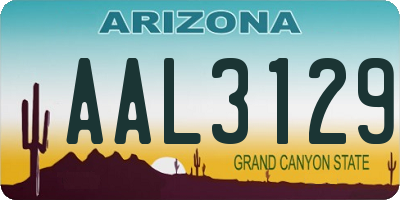 ARIZONA

AAL3129

GRAND CANYON STATE